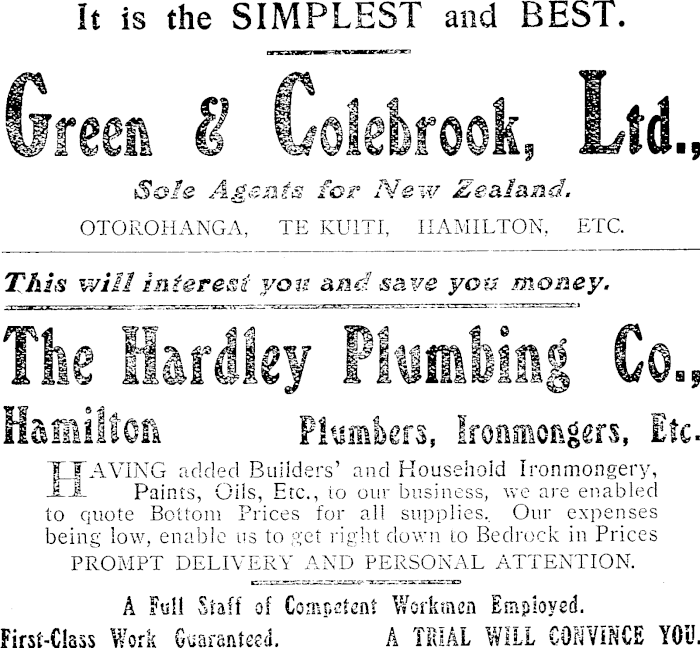 It is the SIMPLEST and BEST.

Green & Colebrook, Ltd.,

Sole Agents for New Zealand.

OTOROHANGA, TE KUITI, HAMILTON, ETC.

This will interest you and save you money.

The Hardley Plumbing Co.,

Hamilton Plumbers, Ironmongers, Etc.

HAVING added Builders' and Household Ironmongery, Paints, Oils, Etc., to our business, we are enabled to quote Bottom Prices for all supplies. Our expenses being low, enable us to get right down to Bedrock in Prices

PROMPT DELIVERY AND PERSONAL ATTENTION.

A Full Staff of Competent Workmen Employed.

First-Class Work Guaranteed. A TRIAL WILL CONVINCE YOU.